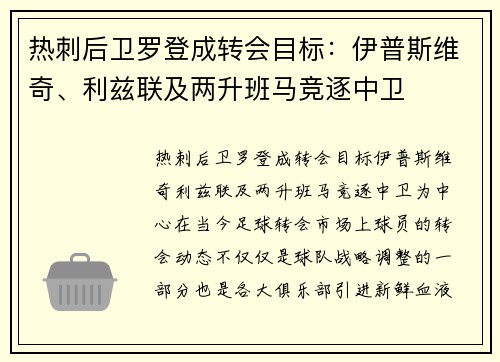 热刺后卫罗登成转会目标：伊普斯维奇、利兹联及两升班马竞逐中卫

热刺后卫罗登成转会目标伊普斯维奇利兹联及两升班马竞逐中卫为中心在当今足球转会市场上球员的转会动态不仅仅是球队战略调整的一部分也是各大俱乐部引进新鲜血液